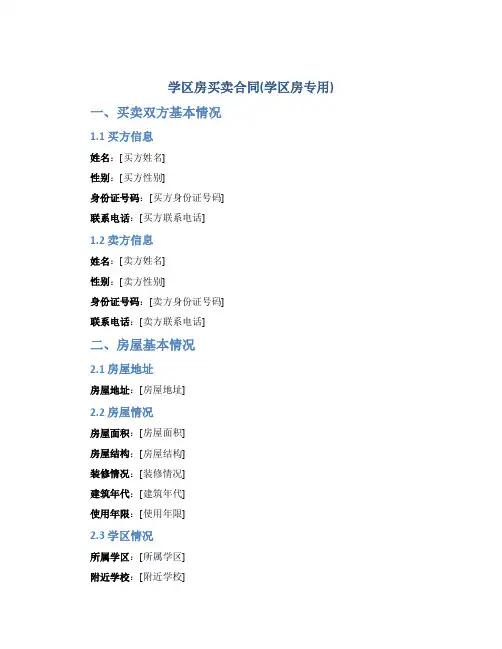 学区房买卖合同(学区房专用)

一、买卖双方基本情况

1.1 买方信息

姓名：[买方姓名]

性别：[买方性别]

身份证号码：[买方身份证号码]

联系电话：[买方联系电话]

1.2 卖方信息

姓名：[卖方姓名]

性别：[卖方性别]

身份证号码：[卖方身份证号码]

联系电话：[卖方联系电话]

二、房屋基本情况

2.1 房屋地址

房屋地址：[房屋地址]

2.2 房屋情况

房屋面积：[房屋面积]

房屋结构：[房屋结构]

装修情况：[装修情况]

建筑年代：[建筑年代]

使用年限：[使用年限]

2.3 学区情况

所属学区：[所属学区]

附近学校：[附近学校]